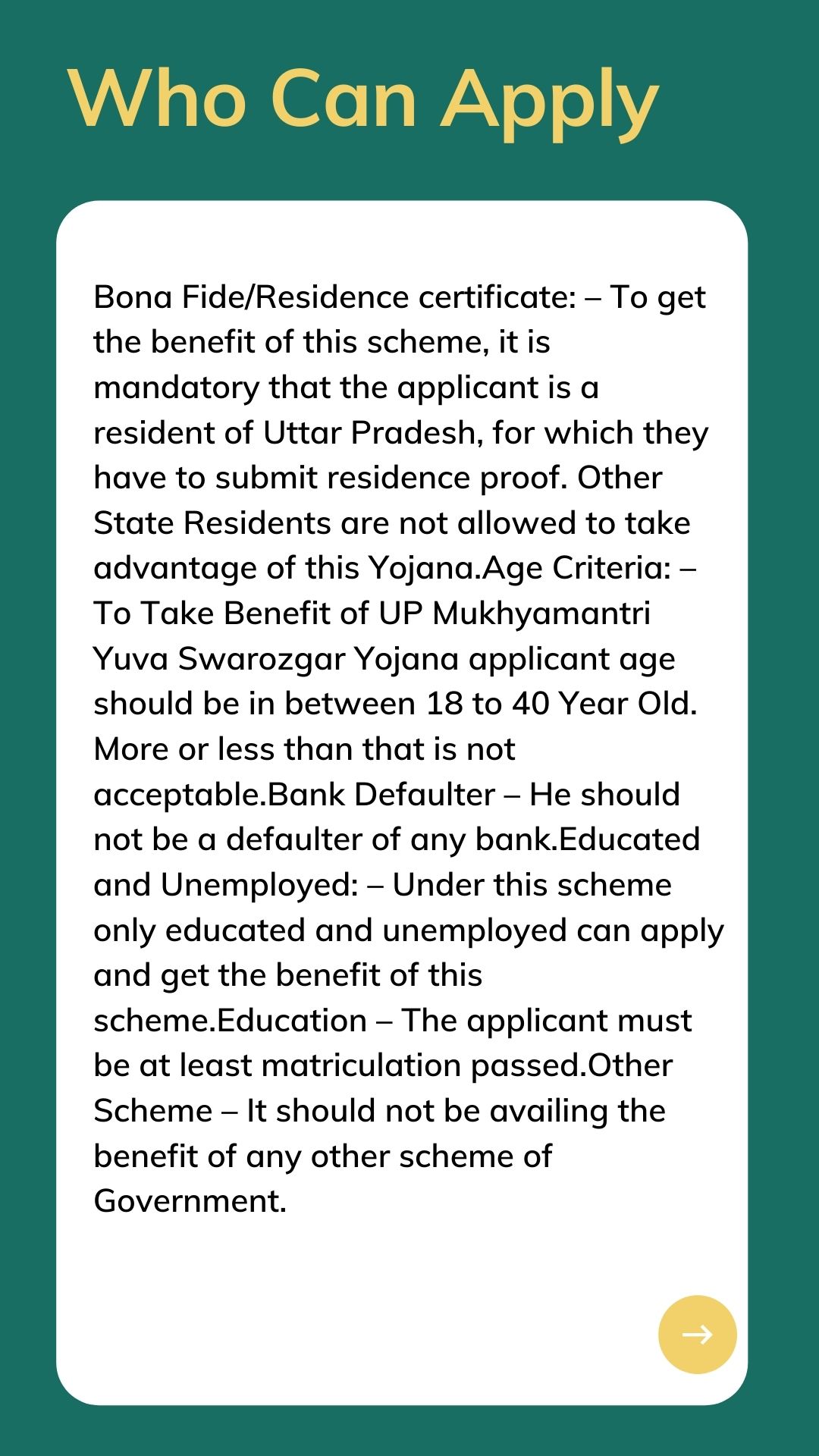 Who Can Apply

Bona Fide/Residence certificate: – To get the benefit of this scheme, it is mandatory that the applicant is a resident of Uttar Pradesh, for which they have to submit residence proof. Other State Residents are not allowed to take advantage of this Yojana.Age Criteria: – To Take Benefit of UP Mukhyamantri Yuva Swarozgar Yojana applicant age should be in between 18 to 40 Year Old. More or less than that is not acceptable.Bank Defaulter – He should not be a defaulter of any bank.Educated and Unemployed: – Under this scheme only educated and unemployed can apply and get the benefit of this scheme.Education – The applicant must be at least matriculation passed.Other Scheme – It should not be availing the benefit of any other scheme of Government.